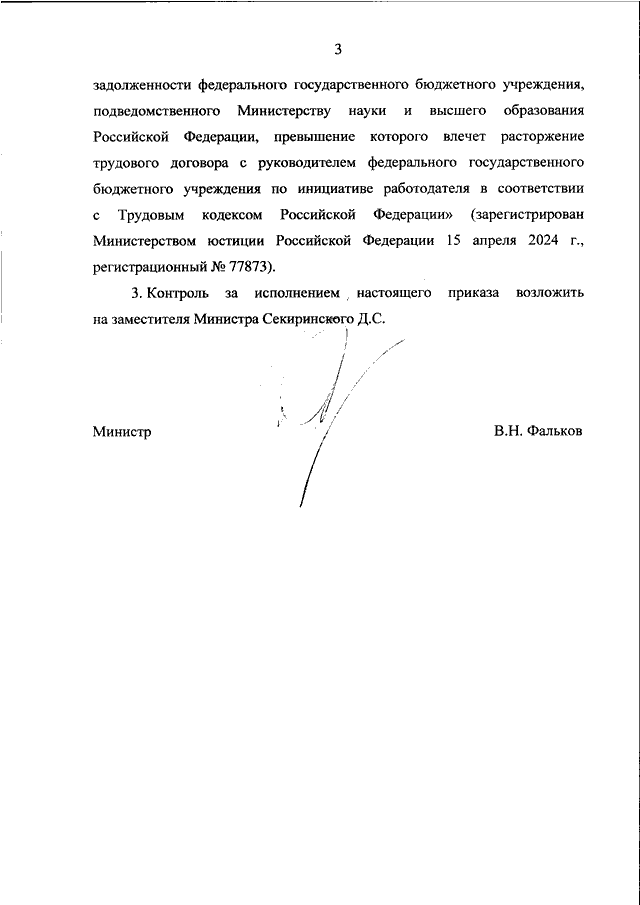 3

задолженности федерального государственного бюджетного учреждения, подведомственного Министерству науки и высшего образования Российской Федерации, превышение которого влечет расторжение трудового договора с руководителем федерального государственного бюджетного учреждения по инициативе работодателя в соответствии с Трудовым кодексом Российской Федерации» (зарегистрирован Министерством юстиции Российской Федерации 15 апреля 2024 г., регистрационный № 77873).

3. Контроль за исполнением настоящего приказа возложить на заместителя Министра Секиринского Д.С.

Министр

В.Н. Фальков